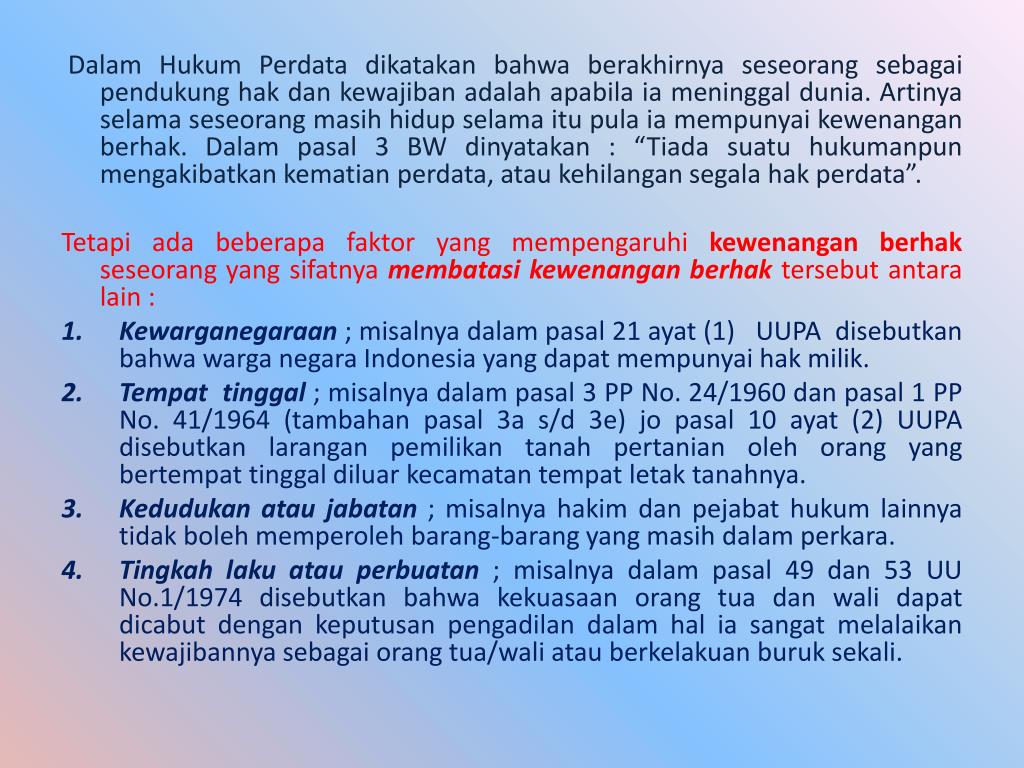 Dalam Hukum Perdata dikatakan bahwa berakhirnya seseorang sebagai pendukung hak dan kewajiban adalah apabila ia meninggal dunia. Artinya selama seseorang masih hidup selama itu pula ia mempunyai kewenangan berhak. Dalam pasal 3 BW dinyatakan : "Tiada suatu hukumanpun mengakibatkan kematian perdata, atau kehilangan segala hak perdata".

Tetapi ada beberapa faktor yang mempengaruhi kewenangan berhak seseorang yang sifatnya membatasi kewenangan berhak tersebut antara lain :

1. Kewarganegaraan ; misalnya dalam pasal 21 ayat (1) UUPA disebutkan bahwa warga negara Indonesia yang dapat mempunyai hak milik.
2. Tempat tinggal ; misalnya dalam pasal 3 PP No. 24/1960 dan pasal 1 PP No. 41/1964 (tambahan pasal 3a s/d 3e) jo pasal 10 ayat (2) UUPA disebutkan larangan pemilikan tanah pertanian oleh orang yang bertempat tinggal diluar kecamatan tempat letak tanahnya.
3. Kedudukan atau jabatan ; misalnya hakim dan pejabat hukum lainnya tidak boleh memperoleh barang-barang yang masih dalam perkara.
4. Tingkah laku atau perbuatan ; misalnya dalam pasal 49 dan 53 UU No.1/1974 disebutkan bahwa kekuasaan orang tua dan wali dapat dicabut dengan keputusan pengadilan dalam hal ia sangat melalaikan kewajibannya sebagai orang tua/wali atau berkelakuan buruk sekali.